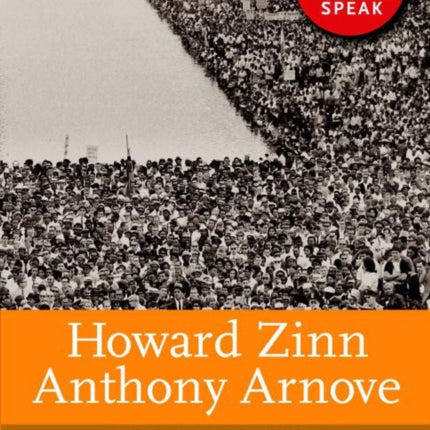 SPEAK

Howard Zinn
Anthony Arnove